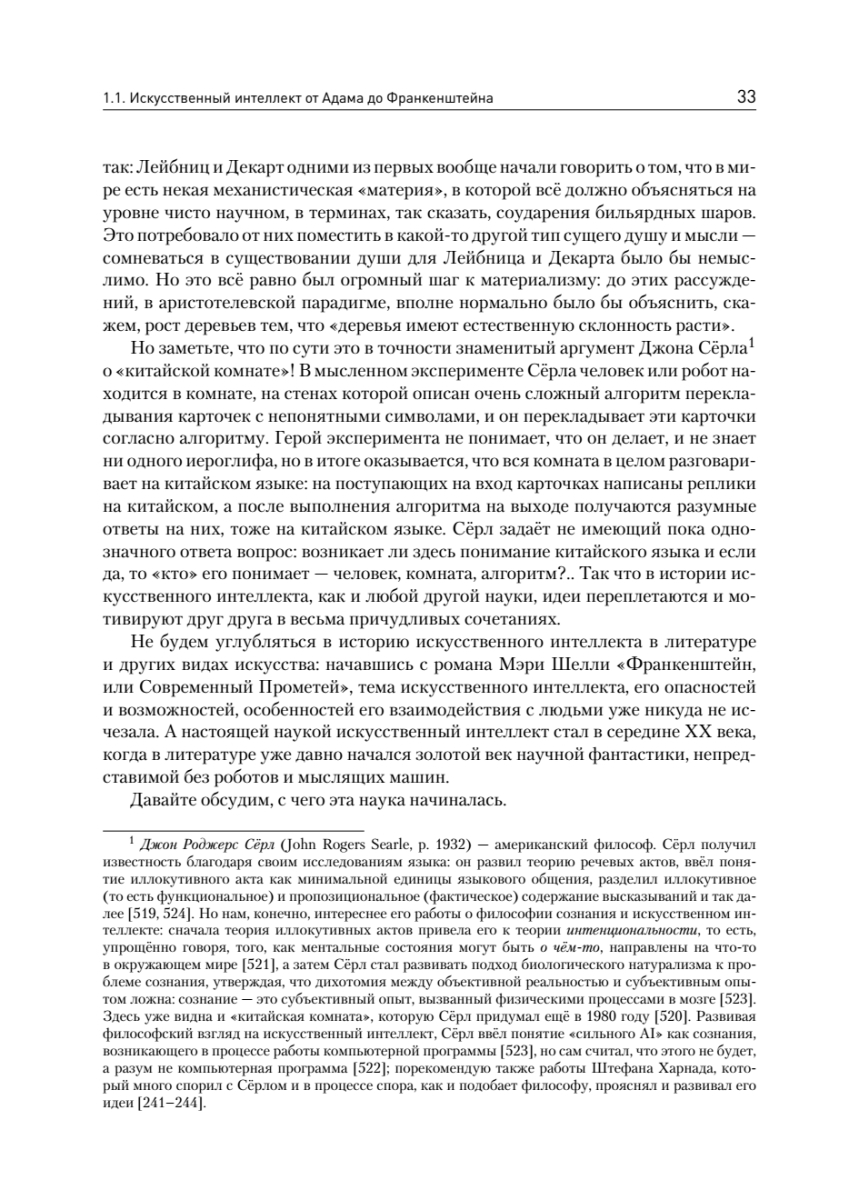 1.1. Искусственный интеллект от Адама до Франкенштейна

33

так: Лейбниц и Декарт одними из первых вообще начали говорить о том, что в мире есть некая механистическая «материя», в которой всё должно объясняться на уровне чисто научном, в терминах, так сказать, соударения бильярдных шаров. Это потребовало от них поместить в какой-то другой тип сущего душу и мысли — сомневаться в существовании души для Лейбница и Декарта было бы немыслимо. Но это всё равно был огромный шаг к материализму: до этих рассуждений, в аристотелевской парадигме, вполне нормально было бы объяснить, скажем, рост деревьев тем, что «деревья имеют естественную склонность расти».

Но заметьте, что по сути это в точности знаменитый аргумент Джона Сёрла$^1$ о «китайской комнате»! В мысленном эксперименте Сёрла человек или робот находится в комнате, на стенах которой описан очень сложный алгоритм перекладывания карточек с непонятными символами, и он перекладывает эти карточки согласно алгоритму. Герой эксперимента не понимает, что он делает, и не знает ни одного иероглифа, но в итоге оказывается, что вся комната в целом разговаривает на китайском языке: на поступающих на вход карточках написаны реплики на китайском, а после выполнения алгоритма на выходе получаются разумные ответы на них, тоже на китайском языке. Сёрл задаёт не имеющий пока однозначного ответа вопрос: возникает ли здесь понимание китайского языка и если да, то «кто» его понимает — человек, комната, алгоритм?.. Так что в истории искусственного интеллекта, как и любой другой науки, идеи переплетаются и мотивируют друг друга в весьма причудливых сочетаниях.

Не будем углубляться в историю искусственного интеллекта в литературе и других видах искусства: начавшись с романа Мэри Шелли «Франкенштейн, или Современный Прометей», тема искусственного интеллекта, его опасностей и возможностей, особенностей его взаимодействия с людьми уже никуда не исчезала. А настоящей наукой искусственный интеллект стал в середине XX века, когда в литературе уже давно начался золотой век научной фантастики, непредставимой без роботов и мыслящих машин.

Давайте обсудим, с чего эта наука начиналась.

$^1$ Джон Роджерс Сёрл (John Rogers Searle, р. 1932) — американский философ. Сёрл получил известность благодаря своим исследованиям языка: он развил теорию речевых актов, ввёл понятие иллокутивного акта как минимальной единицы языкового общения, разделил иллокутивное (то есть функциональное) и пропозициональное (фактическое) содержание высказываний и так далее [519, 524]. Но нам, конечно, интереснее его работы о философии сознания и искусственном интеллекте: сначала теория иллокутивных актов привела его к теории интенциональности, то есть, упрощённо говоря, того, как ментальные состояния могут быть о чём-то, направлены на что-то в окружающем мире [521], а затем Сёрл стал развивать подход биологического натурализма к проблеме сознания, утверждая, что дихотомия между объективной реальностью и субъективным опытом ложна: сознание — это субъективный опыт, вызванный физическими процессами в мозге [523]. Здесь уже видна и «китайская комната», которую Сёрл придумал ещё в 1980 году [520]. Развивая философский взгляд на искусственный интеллект, Сёрл ввёл понятие «сильного AI» как сознания, возникающего в процессе работы компьютерной программы [523], но сам считал, что этого не будет, а разум не компьютерная программа [522]; порекомендую также работы Штефана Харнада, который много спорил с Сёрлом и в процессе спора, как и подобает философу, прояснял и развивал его идеи [241–244].